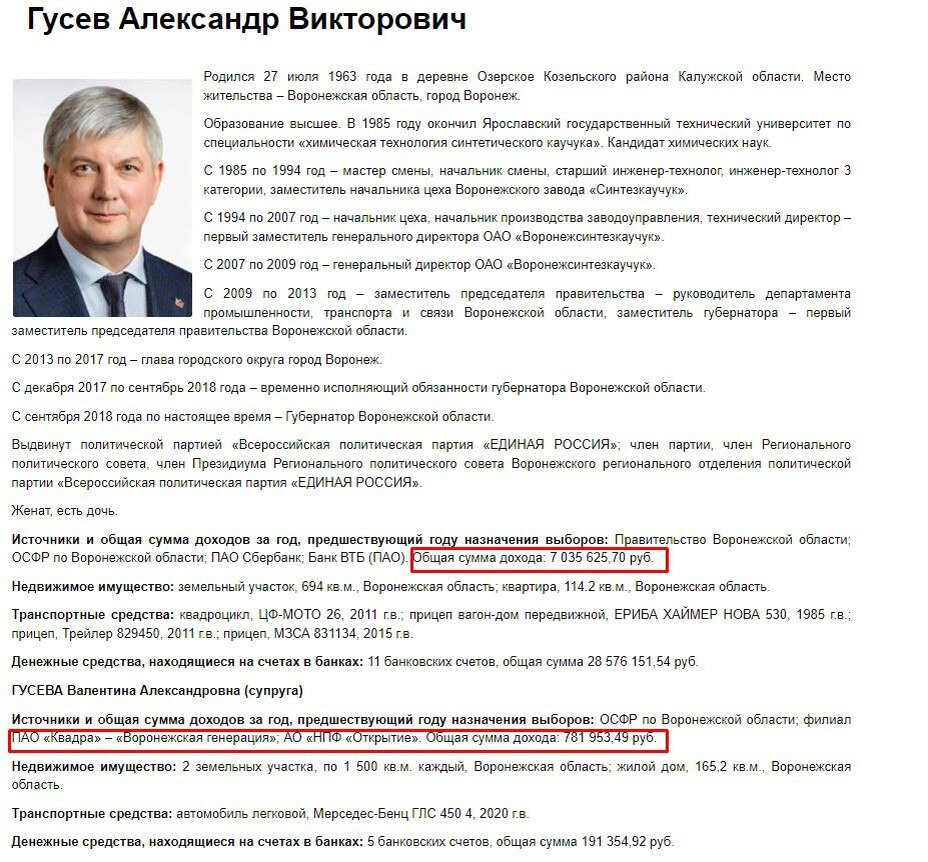 Гусев Александр Викторович

Родился 27 июля 1963 года в деревне Озерское Козельского района Калужской области. Место жительства – Воронежская область, город Воронеж.

Образование высшее. В 1985 году окончил Ярославский государственный технический университет по специальности «химическая технология синтетического каучука». Кандидат химических наук.

С 1985 по 1994 год – мастер смены, начальник смены, старший инженер-технолог, инженер-технолог 3 категории, заместитель начальника цеха Воронежского завода «Синтезкаучук».

С 1994 по 2007 год – начальник цеха, начальник производства заводоуправления, технический директор – первый заместитель генерального директора ОАО «Воронежсинтезкаучук».

С 2007 по 2009 год – генеральный директор ОАО «Воронежсинтезкаучук».

С 2009 по 2013 год – заместитель председателя правительства – руководитель департамента промышленности, транспорта и связи Воронежской области, заместитель губернатора – первый заместитель председателя правительства Воронежской области.

С 2013 по 2017 год – глава городского округа город Воронеж.

С декабря 2017 по сентябрь 2018 года – временно исполняющий обязанности губернатора Воронежской области.

С сентября 2018 года по настоящее время – Губернатор Воронежской области.

Выдвинут политической партией «Всероссийская политическая партия «ЕДИНАЯ РОССИЯ»; член партии, член Регионального политического совета, член Президиума Регионального политического совета Воронежского регионального отделения политической партии «Всероссийская политическая партия «ЕДИНАЯ РОССИЯ».

Женат, есть дочь.

Источники и общая сумма доходов за год, предшествующий году назначения выборов: Правительство Воронежской области; ОСФР по Воронежской области; ПАО Сбербанк; Банк ВТБ (ПАО). Общая сумма дохода: 7 035 625,70 руб.

Недвижимое имущество: земельный участок, 694 кв.м., Воронежская область; квартира, 114.2 кв.м., Воронежская область.

Транспортные средства: квадроцикл, ЦФ-МОТО 26, 2011 г.в.; прицеп вагон-дом передвижной, ЕРИБА ХАЙМЕР НОВА 530, 1985 г.в.; прицеп, Трейлер 829450, 2011 г.в.; прицеп, МЗСА 831134, 2015 г.в.

Денежные средства, находящиеся на счетах в банках: 11 банковских счетов, общая сумма 28 576 151,54 руб.

ГУСЕВА Валентина Александровна (супруга)

Источники и общая сумма доходов за год, предшествующий году назначения выборов: ОСФР по Воронежской области; филиал ПАО «Квадра» – «Воронежская генерация»; АО «НПФ «Открытие». Общая сумма дохода: 781 953,49 руб.

Недвижимое имущество: 2 земельных участка, по 1 500 кв.м. каждый, Воронежская область; жилой дом, 165,2 кв.м., Воронежская область.

Транспортные средства: автомобиль легковой, Мерседес-Бенц ГЛС 450 4, 2020 г.в.

Денежные средства, находящиеся на счетах в банках: 5 банковских счетов, общая сумма 191 354,92 руб.